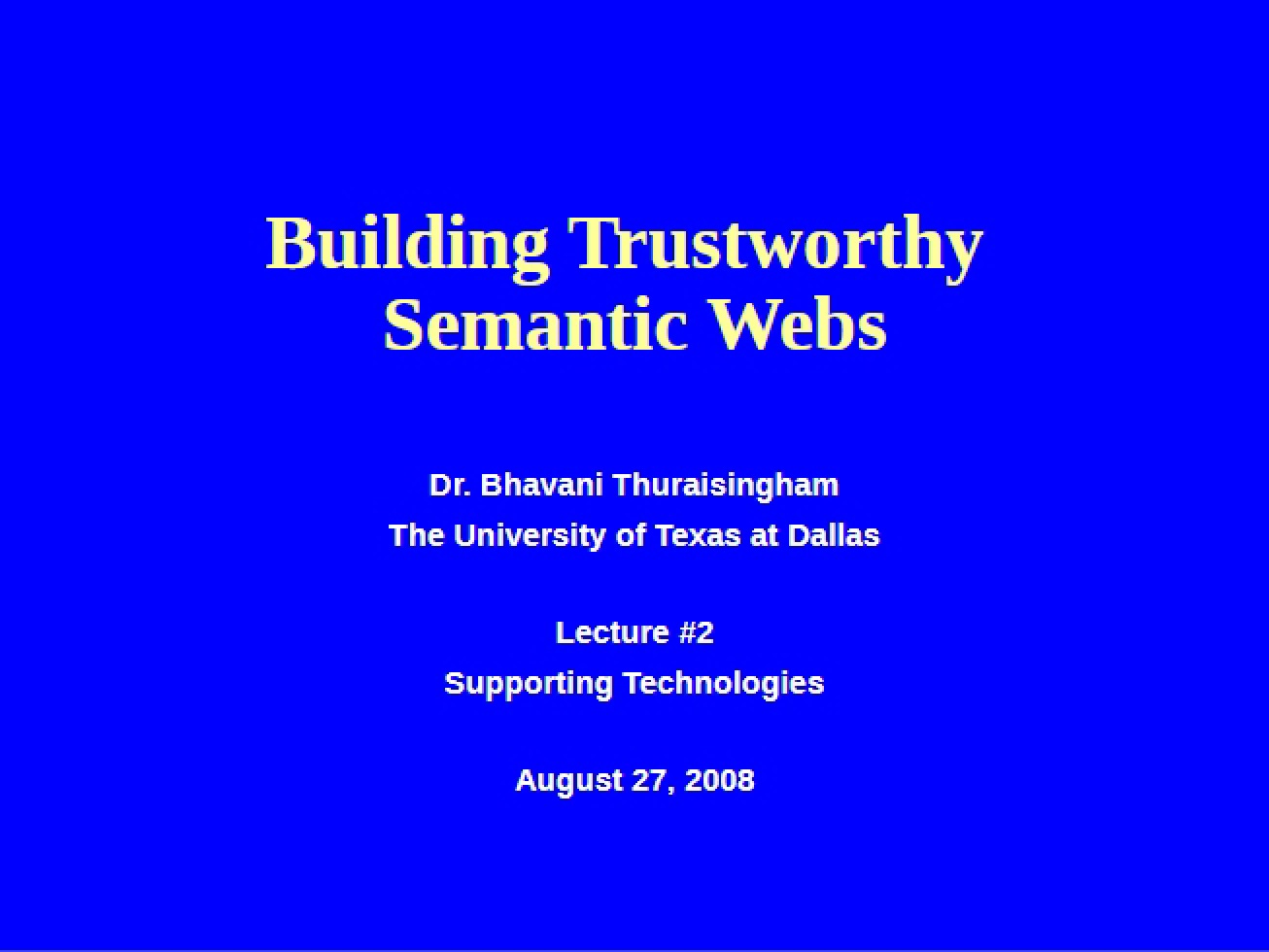 Building Trustworthy Semantic Webs

Dr. Bhavani Thuraisingham
The University of Texas at Dallas

Lecture #2
Supporting Technologies

August 27, 2008